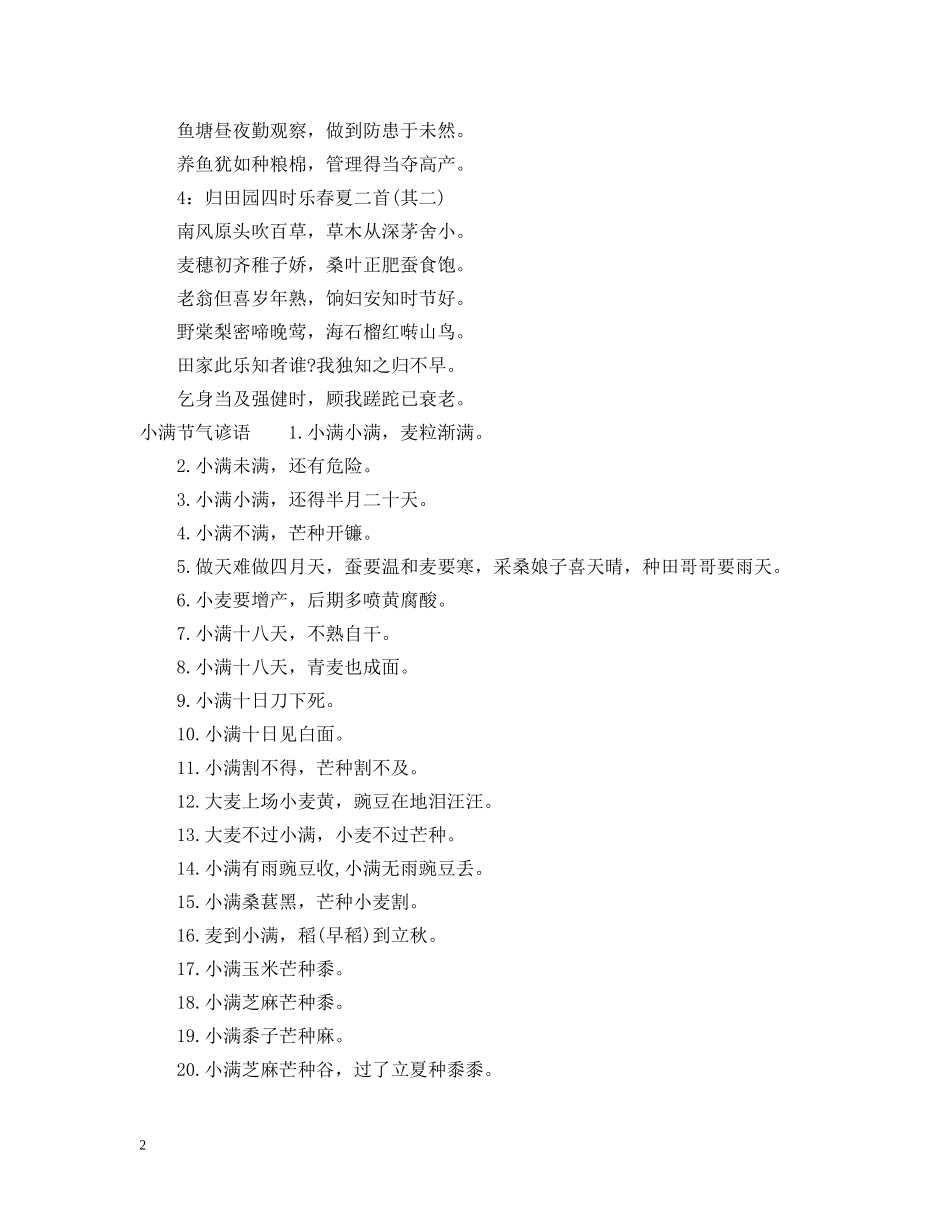 鱼塘昼夜勤观察，做到防患于未然。

养鱼犹如种粮棉，管理得当夺高产。

4：归田园四时乐春夏二首(其二)

南风原头吹百草，草木从深茅舍小。

麦穗初齐稚子娇，桑叶正肥蚕食饱。

老翁但喜岁年熟，饷妇安知时节好。

野棠梨密啼晚莺，海石榴红啭山鸟。

田家此乐知者谁?我独知之归不早。

乞身当及强健时，顾我蹉跎已衰老。

小满节气谚语　　1.小满小满，麦粒渐满。

2.小满未满，还有危险。

3.小满小满，还得半月二十天。

4.小满不满，芒种开镰。

5.做天难做四月天，蚕要温和麦要寒，采桑娘子喜天晴，种田哥哥要雨天。

6.小麦要增产，后期多喷黄腐酸。

7.小满十八天，不熟自干。

8.小满十八天，青麦也成面。

9.小满十日刀下死。

10.小满十日见白面。

11.小满割不得，芒种割不及。

12.大麦上场小麦黄，豌豆在地泪汪汪。

13.大麦不过小满，小麦不过芒种。

14.小满有雨豌豆收,小满无雨豌豆丢。

15.小满桑葚黑，芒种小麦割。

16.麦到小满，稻(早稻)到立秋。

17.小满玉米芒种黍。

18.小满芝麻芒种黍。

19.小满黍子芒种麻。

20.小满芝麻芒种谷，过了立夏种黍黍。

2